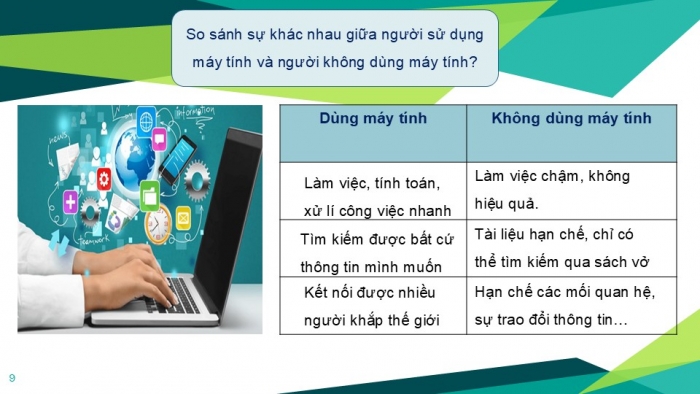 So sánh sự khác nhau giữa người sử dụng máy tính và người không dùng máy tính?

news
information
teamwork

| Dùng máy tính | Không dùng máy tính |
|---|---|
| Làm việc, tính toán, xử lí công việc nhanh | Làm việc chậm, không hiệu quả. |
| Tìm kiếm được bất cứ thông tin mình muốn | Tài liệu hạn chế, chỉ có thể tìm kiếm qua sách vở |
| Kết nối được nhiều người khắp thế giới | Hạn chế các mối quan hệ, sự trao đổi thông tin… |

9